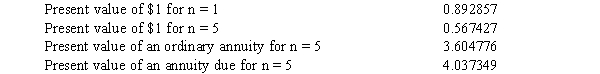 | | |
|---|---|
| Present value of \$1 for n = 1 | 0.892857 |
| Present value of \$1 for n = 5 | 0.567427 |
| Present value of an ordinary annuity for n = 5 | 3.604776 |
| Present value of an annuity due for n = 5 | 4.037349 |